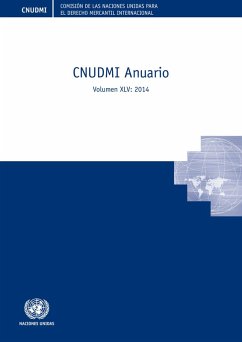 CNUDMI

COMISIÓN DE LAS NACIONES UNIDAS PARA EL DERECHO MERCANTIL INTERNACIONAL

CNUDMI Anuario

Volumen XLV: 2014

NACIONES UNIDAS